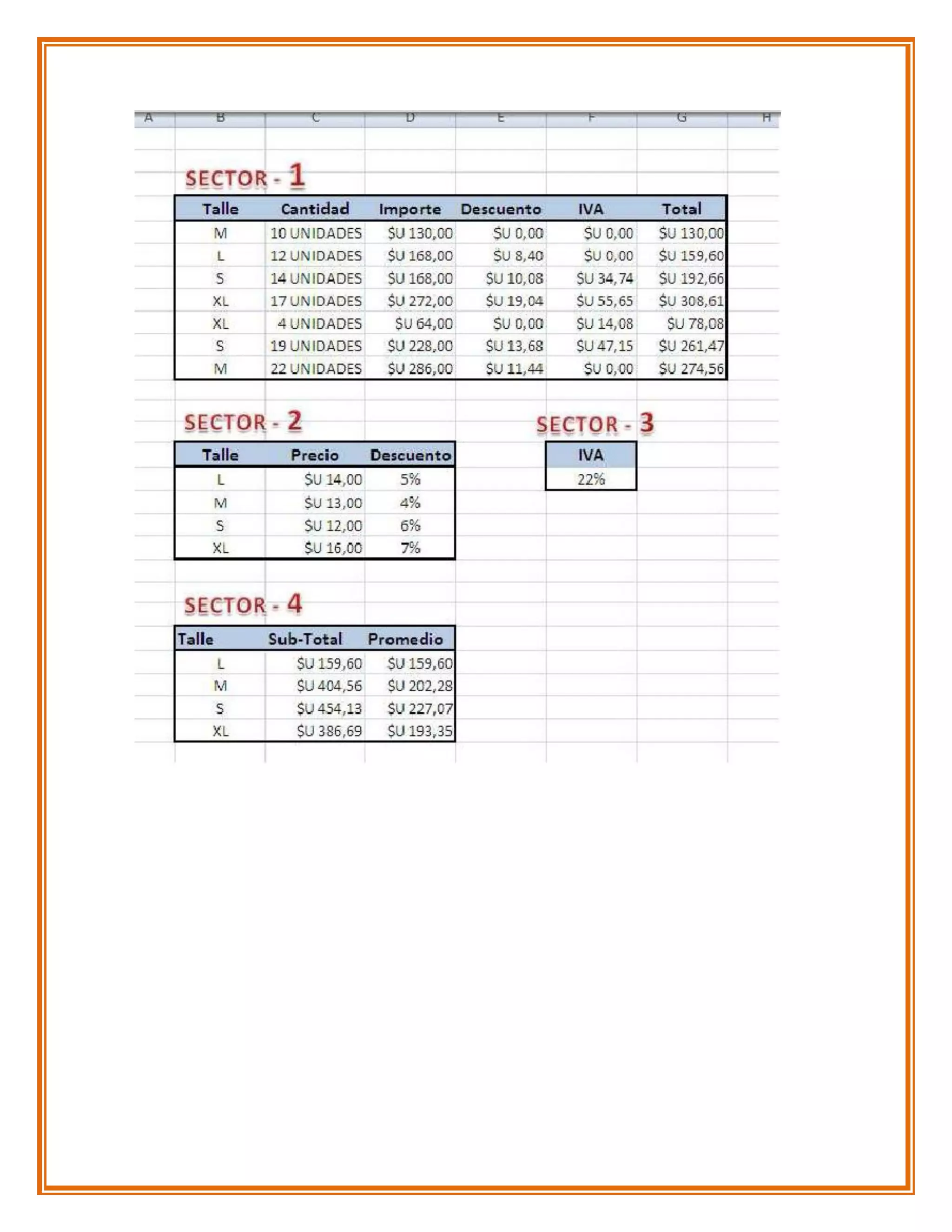 A B C D E F G H

SECTOR - 1

| Talle | Cantidad | Importe | Descuento | IVA | Total |
|---|---|---|---|---|---|
| M | 10 UNIDADES | $U 130,00 | $U 0,00 | $U 0,00 | $U 130,00 |
| L | 12 UNIDADES | $U 168,00 | $U 8,40 | $U 0,00 | $U 159,60 |
| S | 14 UNIDADES | $U 168,00 | $U 10,08 | $U 34,74 | $U 192,66 |
| XL | 17 UNIDADES | $U 272,00 | $U 19,04 | $U 55,65 | $U 308,61 |
| XL | 4 UNIDADES | $U 64,00 | $U 0,00 | $U 14,08 | $U 78,08 |
| S | 19 UNIDADES | $U 228,00 | $U 13,68 | $U 47,15 | $U 261,47 |
| M | 22 UNIDADES | $U 286,00 | $U 11,44 | $U 0,00 | $U 274,56 |

SECTOR - 2

| Talle | Precio | Descuento |
|---|---|---|
| L | $U 14,00 | 5% |
| M | $U 13,00 | 4% |
| S | $U 12,00 | 6% |
| XL | $U 16,00 | 7% |

SECTOR - 3

| IVA |
|---|
| 22% |

SECTOR - 4

| Talle | Sub-Total | Promedio |
|---|---|---|
| L | $U 159,60 | $U 159,60 |
| M | $U 404,56 | $U 202,28 |
| S | $U 454,13 | $U 227,07 |
| XL | $U 386,69 | $U 193,35 |